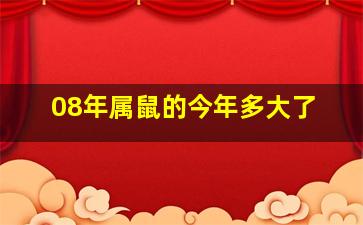 08年属鼠的今年多大了